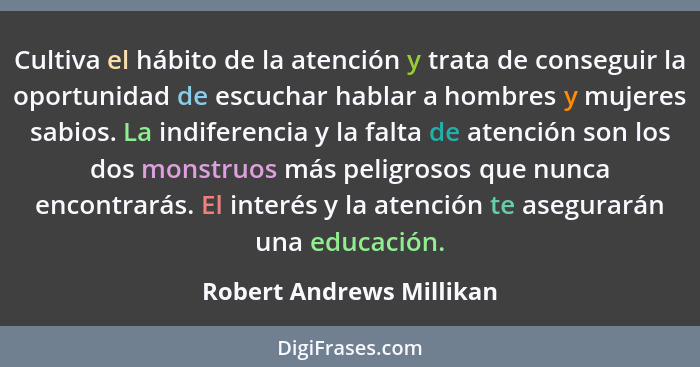 Cultiva el hábito de la atención y trata de conseguir la oportunidad de escuchar hablar a hombres y mujeres sabios. La indiferencia y la falta de atención son los dos monstruos más peligrosos que nunca encontrarás. El interés y la atención te asegurarán una educación.

Robert Andrews Millikan

DigiFrases.com